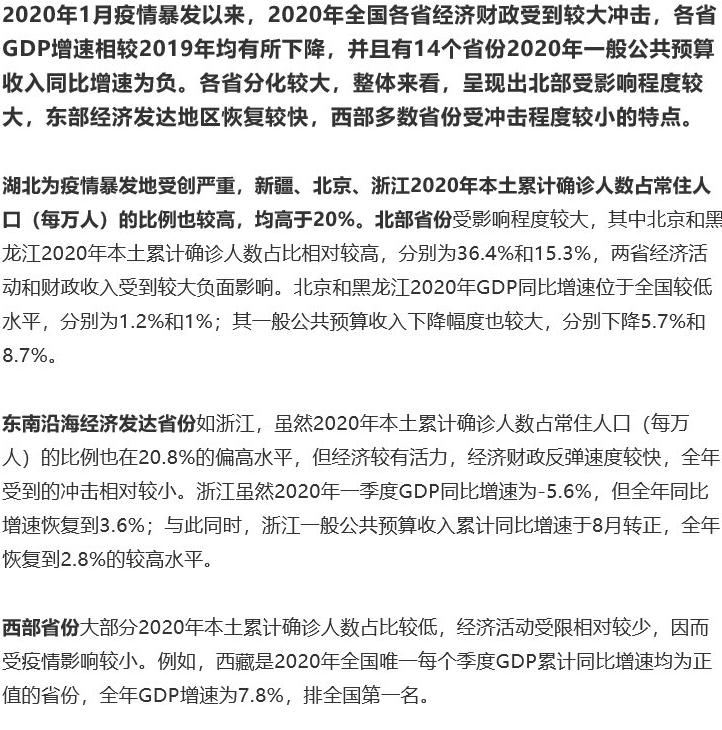 2020年1月疫情暴发以来，2020年全国各省经济财政受到较大冲击，各省GDP增速相较2019年均有所下降，并且有14个省份2020年一般公共预算收入同比增速为负。各省分化较大，整体来看，呈现出北部受影响程度较大，东部经济发达地区恢复较快，西部多数省份受冲击程度较小的特点。

湖北为疫情暴发地受创严重，新疆、北京、浙江2020年本土累计确诊人数占常住人口（每万人）的比例也较高，均高于20%。北部省份受影响程度较大，其中北京和黑龙江2020年本土累计确诊人数占比相对较高，分别为36.4%和15.3%，两省经济活动和财政收入受到较大负面影响。北京和黑龙江2020年GDP同比增速位于全国较低水平，分别为1.2%和1%；其一般公共预算收入下降幅度也较大，分别下降5.7%和8.7%。

东南沿海经济发达省份如浙江，虽然2020年本土累计确诊人数占常住人口（每万人）的比例也在20.8%的偏高水平，但经济较有活力，经济财政反弹速度较快，全年受到的冲击相对较小。浙江虽然2020年一季度GDP同比增速为-5.6%，但全年同比增速恢复到3.6%；与此同时，浙江一般公共预算收入累计同比增速于8月转正，全年恢复到2.8%的较高水平。

西部省份大部分2020年本土累计确诊人数占比较低，经济活动受限相对较少，因而受疫情影响较小。例如，西藏是2020年全国唯一每个季度GDP累计同比增速均为正值的省份，全年GDP增速为7.8%，排全国第一名。